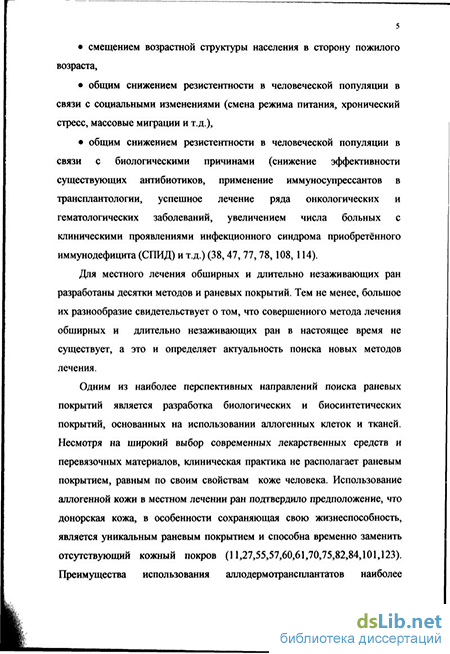 5

• смещением возрастной структуры населения в сторону пожилого возраста,

• общим снижением резистентности в человеческой популяции в связи с социальными изменениями (смена режима питания, хронический стресс, массовые миграции и т.д.),

• общим снижением резистентности в человеческой популяции в связи с биологическими причинами (снижение эффективности существующих антибиотиков, применение иммуносупрессантов в трансплантологии, успешное лечение ряда онкологических и гематологических заболеваний, увеличением числа больных с клиническими проявлениями инфекционного синдрома приобретённого иммунодефицита (СПИД) и т.д.) (38, 47, 77, 78, 108, 114).

Для местного лечения обширных и длительно незаживающих ран разработаны десятки методов и раневых покрытий. Тем не менее, большое их разнообразие свидетельствует о том, что совершенного метода лечения обширных и длительно незаживающих ран в настоящее время не существует, а это и определяет актуальность поиска новых методов лечения.

Одним из наиболее перспективных направлений поиска раневых покрытий является разработка биологических и биосинтетических покрытий, основанных на использовании аллогенных клеток и тканей. Несмотря на широкий выбор современных лекарственных средств и перевязочных материалов, клиническая практика не располагает раневым покрытием, равным по своим свойствам коже человека. Использование аллогенной кожи в местном лечении ран подтвердило предположение, что донорская кожа, в особенности сохраняющая свою жизнеспособность, является уникальным раневым покрытием и способна временно заменить отсутствующий кожный покров (11,27,55,57,60,61,70,75,82,84,101,123). Преимущества использования аллодермотрансплантатов наиболее

dsLib.net
библиотека диссертаций